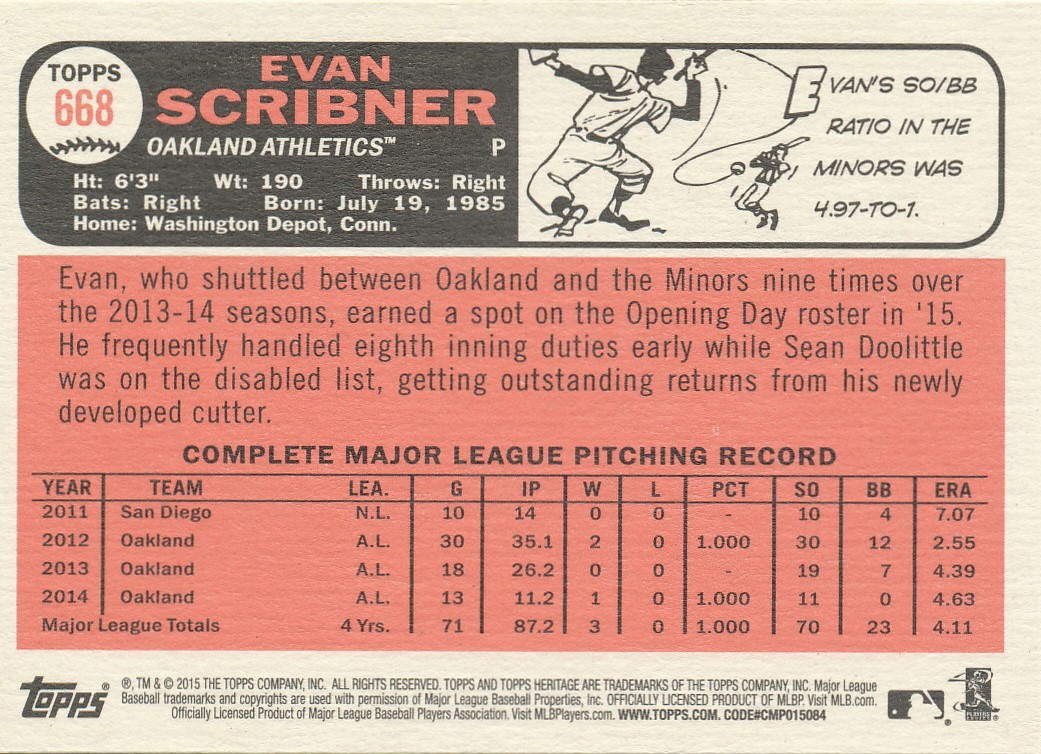 TOPPS
668

EVAN
SCRIBNER
OAKLAND ATHLETICS™ P

Ht: 6'3" Wt: 190 Throws: Right
Bats: Right Born: July 19, 1985
Home: Washington Depot, Conn.

EVAN'S SO/BB RATIO IN THE MINORS WAS 4.97-TO-1.

Evan, who shuttled between Oakland and the Minors nine times over the 2013-14 seasons, earned a spot on the Opening Day roster in '15. He frequently handled eighth inning duties early while Sean Doolittle was on the disabled list, getting outstanding returns from his newly developed cutter.

COMPLETE MAJOR LEAGUE PITCHING RECORD

| YEAR | TEAM | LEA. | G | IP | W | L | PCT | SO | BB | ERA |
|---|---|---|---|---|---|---|---|---|---|---|
| 2011 | San Diego | N.L. | 10 | 14 | 0 | 0 | - | 10 | 4 | 7.07 |
| 2012 | Oakland | A.L. | 30 | 35.1 | 2 | 0 | 1.000 | 30 | 12 | 2.55 |
| 2013 | Oakland | A.L. | 18 | 26.2 | 0 | 0 | - | 19 | 7 | 4.39 |
| 2014 | Oakland | A.L. | 13 | 11.2 | 1 | 0 | 1.000 | 11 | 0 | 4.63 |
| Major League Totals | | 4 Yrs. | 71 | 87.2 | 3 | 0 | 1.000 | 70 | 23 | 4.11 |

topps
®, TM & © 2015 THE TOPPS COMPANY, INC. ALL RIGHTS RESERVED. TOPPS AND TOPPS HERITAGE ARE TRADEMARKS OF THE TOPPS COMPANY, INC. Major League Baseball trademarks and copyrights are used with permission of Major League Baseball Properties, Inc. OFFICIALLY LICENSED PRODUCT OF MLBP. Visit MLB.com. Officially Licensed Product of Major League Baseball Players Association. Visit MLBPlayers.com. WWW.TOPPS.COM. CODE#CMP015084